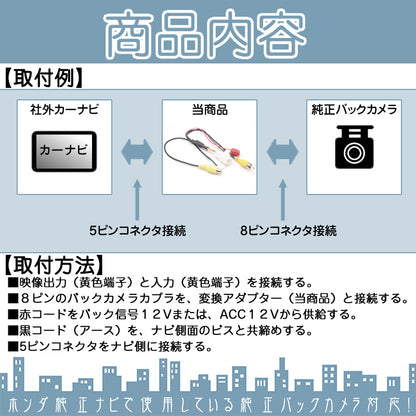 商品内容

【取付例】

社外カーナビ

カーナビ

当商品

純正バックカメラ

5ピンコネクタ接続

8ピンコネクタ接続

【取付方法】

■映像出力（黄色端子）と入力（黄色端子）を接続する。
■８ピンのバックカメラカプラを、変換アダプター（当商品）と接続する。
■赤コードをバック信号１２Vまたは、ACC１２Vから供給する。
■黒コード（アース）を、ナビ側面のビスと共締めする。
■5ピンコネクタをナビ側に接続する。

ホンダ純正ナビで使用している純正バックカメラ対応!